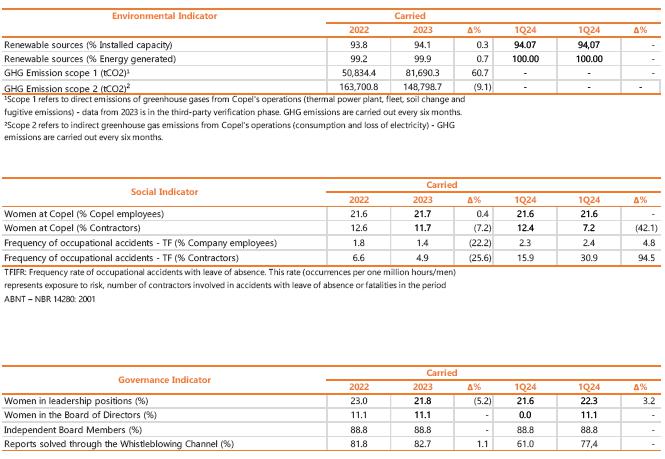 | Environmental Indicator | Carried | | | | | |
|---|---|---|---|---|---|---|
| | 2022 | 2023 | Δ% | 1Q24 | 1Q24 | Δ% |
| Renewable sources (% Installed capacity) | 93.8 | 94.1 | 0.3 | 94.07 | 94,07 | - |
| Renewable sources (% Energy generated) | 99.2 | 99.9 | 0.7 | 100.00 | 100.00 | - |
| GHG Emission scope 1 (tCO2)¹ | 50,834.4 | 81,690.3 | 60.7 | - | - | - |
| GHG Emission scope 2 (tCO2)² | 163,700.8 | 148,798.7 | (9.1) | - | - | - |

¹Scope 1 refers to direct emissions of greenhouse gases from Copel's operations (thermal power plant, fleet, soil change and fugitive emissions) - data from 2023 is in the third-party verification phase. GHG emissions are carried out every six months.
²Scope 2 refers to indirect greenhouse gas emissions from Copel's operations (consumption and loss of electricity) - GHG emissions are carried out every six months.

| Social Indicator | Carried | | | | | |
|---|---|---|---|---|---|---|
| | 2022 | 2023 | Δ% | 1Q24 | 1Q24 | Δ% |
| Women at Copel (% Copel employees) | 21.6 | 21.7 | 0.4 | 21.6 | 21.6 | - |
| Women at Copel (% Contractors) | 12.6 | 11.7 | (7.2) | 12.4 | 7.2 | (42.1) |
| Frequency of occupational accidents - TF (% Company employees) | 1.8 | 1.4 | (22.2) | 2.3 | 2.4 | 4.8 |
| Frequency of occupational accidents - TF (% Contractors) | 6.6 | 4.9 | (25.6) | 15.9 | 30.9 | 94.5 |

TFIFR: Frequency rate of occupational accidents with leave of absence. This rate (occurrences per one million hours/men) represents exposure to risk, number of contractors involved in accidents with leave of absence or fatalities in the period ABNT – NBR 14280: 2001

| Governance Indicator | Carried | | | | | |
|---|---|---|---|---|---|---|
| | 2022 | 2023 | Δ% | 1Q24 | 1Q24 | Δ% |
| Women in leadership positions (%) | 23.0 | 21.8 | (5.2) | 21.6 | 22.3 | 3.2 |
| Women in the Board of Directors (%) | 11.1 | 11.1 | - | 0.0 | 11.1 | - |
| Independent Board Members (%) | 88.8 | 88.8 | - | 88.8 | 88.8 | - |
| Reports solved through the Whistleblowing Channel (%) | 81.8 | 82.7 | 1.1 | 61.0 | 77,4 | - |